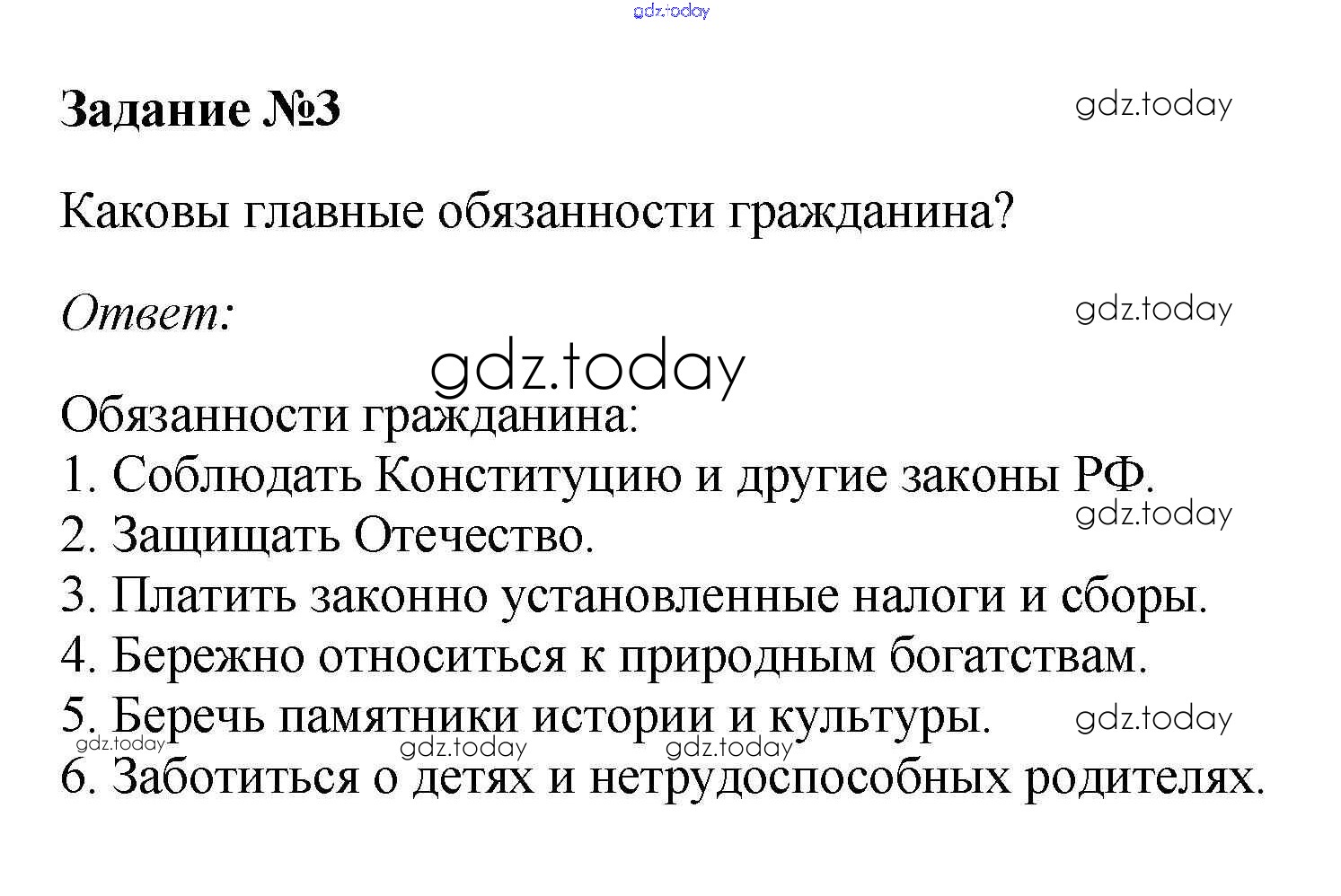 gdz.today

Задание №3

gdz.today

Каковы главные обязанности гражданина?

Ответ:

gdz.today

gdz.today

Обязанности гражданина:
1. Соблюдать Конституцию и другие законы РФ.
gdz.today
2. Защищать Отечество.
3. Платить законно установленные налоги и сборы.
4. Бережно относиться к природным богатствам.
5. Беречь памятники истории и культуры.
gdz.today
gdz.today gdz.today gdz.today
6. Заботиться о детях и нетрудоспособных родителях.